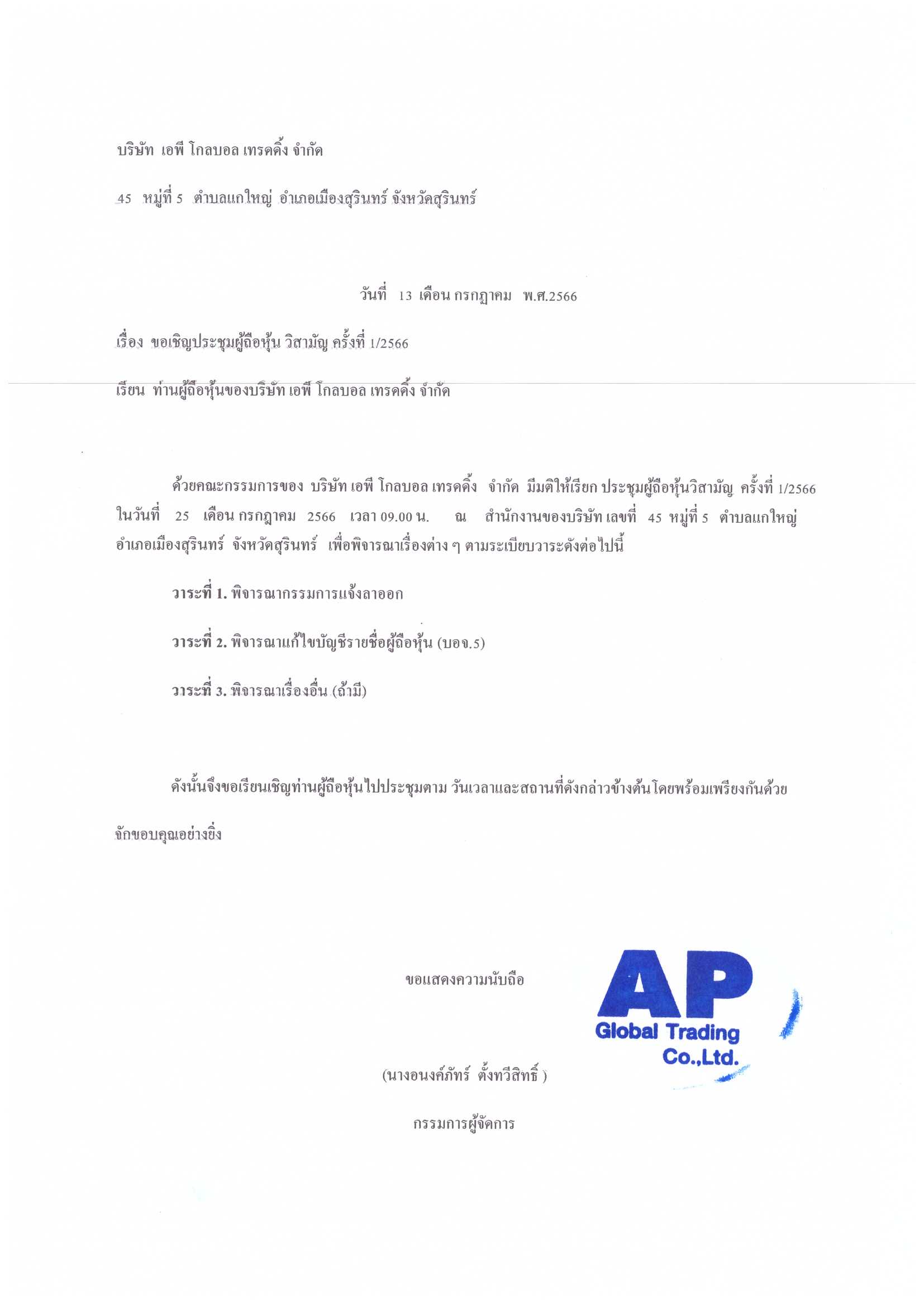 บริษัท เอพี โกลบอล เทรดดิ้ง จำกัด

45 หมู่ที่ 5 ตำบลแกใหญ่ อำเภอเมืองสุรินทร์ จังหวัดสุรินทร์

วันที่ 13 เดือน กรกฎาคม พ.ศ.2566

เรื่อง ขอเชิญประชุมผู้ถือหุ้น วิสามัญ ครั้งที่ 1/2566

เรียน ท่านผู้ถือหุ้นของบริษัท เอพี โกลบอล เทรดดิ้ง จำกัด

ด้วยคณะกรรมการของ บริษัท เอพี โกลบอล เทรดดิ้ง จำกัด มีมติให้เรียก ประชุมผู้ถือหุ้นวิสามัญ ครั้งที่ 1/2566 ในวันที่ 25 เดือน กรกฎาคม 2566 เวลา 09.00 น. ณ สำนักงานของบริษัท เลขที่ 45 หมู่ที่ 5 ตำบลแกใหญ่ อำเภอเมืองสุรินทร์ จังหวัดสุรินทร์ เพื่อพิจารณาเรื่องต่าง ๆ ตามระเบียบวาระดังต่อไปนี้

วาระที่ 1. พิจารณากรรมการแจ้งลาออก

วาระที่ 2. พิจารณาแก้ไขบัญชีรายชื่อผู้ถือหุ้น (บอจ.5)

วาระที่ 3. พิจารณาเรื่องอื่น (ถ้ามี)

ดังนั้นจึงขอเรียนเชิญท่านผู้ถือหุ้นไปประชุมตาม วันเวลาและสถานที่ดังกล่าวข้างต้นโดยพร้อมเพรียงกันด้วย จักขอบคุณอย่างยิ่ง

ขอแสดงความนับถือ

AP
Global Trading
Co.,Ltd.

(นางอนงค์ภัทร์ ตั้งทวีสิทธิ์ )

กรรมการผู้จัดการ